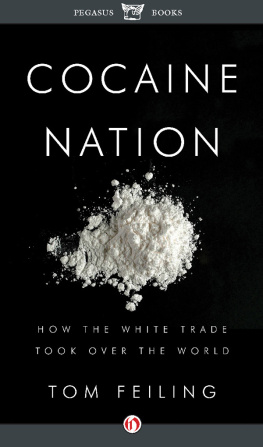 PEGASUS BOOKS

COCAINE NATION

HOW THE WHITE TRADE TOOK OVER THE WORLD

TOM FEILING